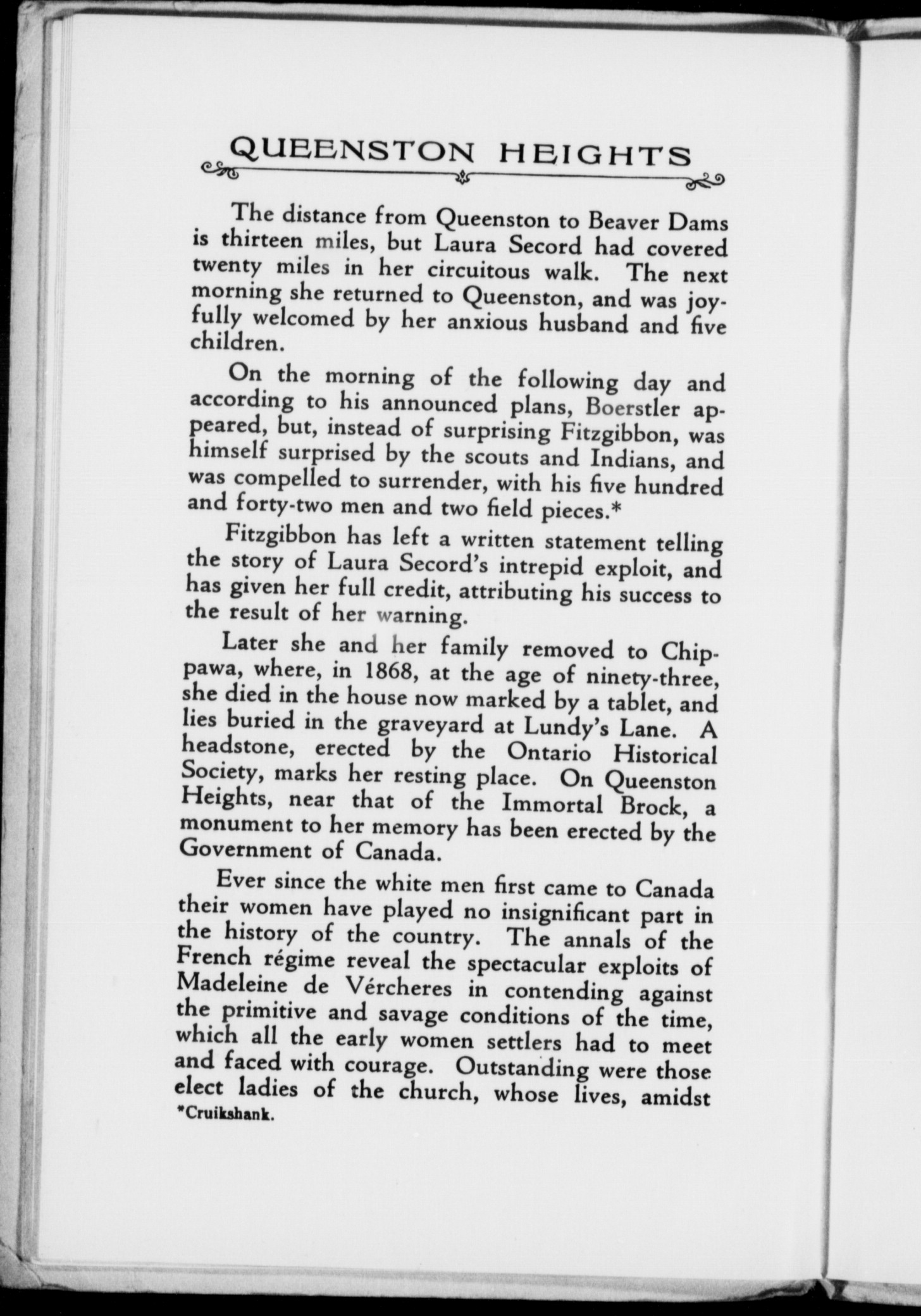 QUEENSTON HEIGHTS

The distance from Queenston to Beaver Dams is thirteen miles, but Laura Secord had covered twenty miles in her circuitous walk. The next morning she returned to Queenston, and was joyfully welcomed by her anxious husband and five children.

On the morning of the following day and according to his announced plans, Boerstler appeared, but, instead of surprising Fitzgibbon, was himself surprised by the scouts and Indians, and was compelled to surrender, with his five hundred and forty-two men and two field pieces.*

Fitzgibbon has left a written statement telling the story of Laura Secord's intrepid exploit, and has given her full credit, attributing his success to the result of her warning.

Later she and her family removed to Chippawa, where, in 1868, at the age of ninety-three, she died in the house now marked by a tablet, and lies buried in the graveyard at Lundy's Lane. A headstone, erected by the Ontario Historical Society, marks her resting place. On Queenston Heights, near that of the Immortal Brock, a monument to her memory has been erected by the Government of Canada.

Ever since the white men first came to Canada their women have played no insignificant part in the history of the country. The annals of the French régime reveal the spectacular exploits of Madeleine de Vércheres in contending against the primitive and savage conditions of the time, which all the early women settlers had to meet and faced with courage. Outstanding were those elect ladies of the church, whose lives, amidst

*Cruikshank.